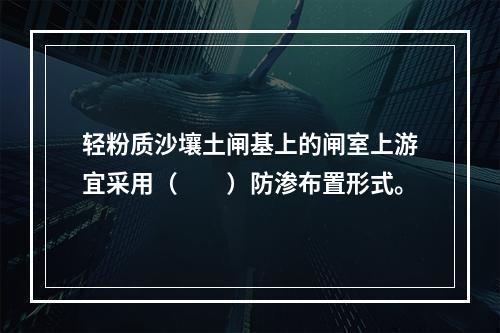 轻粉质沙壤土闸基上的闸室上游宜采用（　　）防渗布置形式。